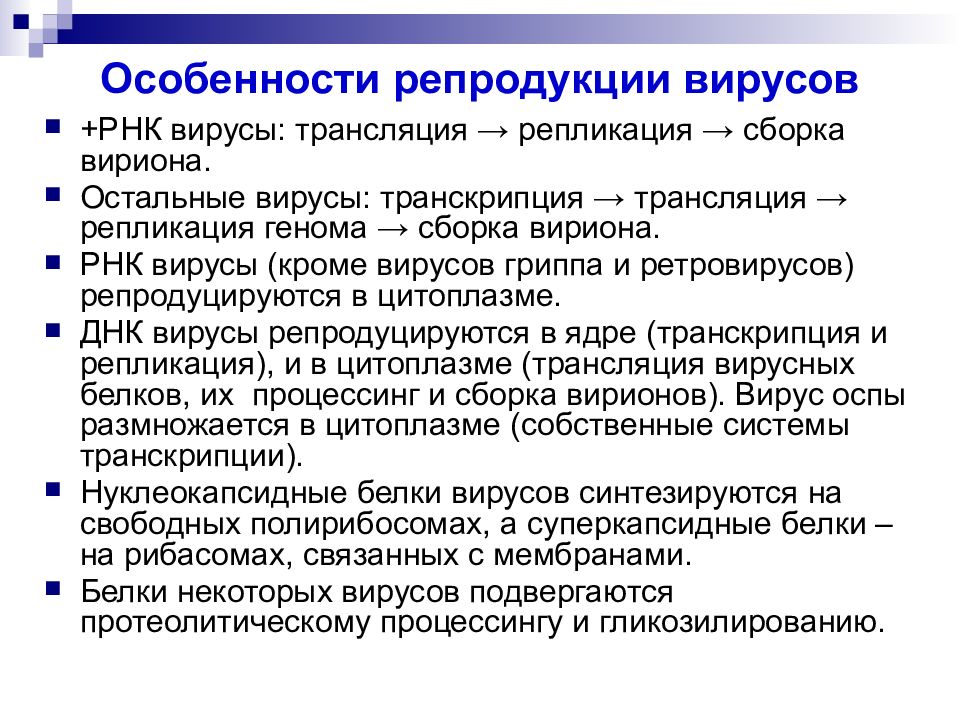 Особенности репродукции вирусов

+РНК вирусы: трансляция → репликация → сборка вириона.

Остальные вирусы: транскрипция → трансляция → репликация генома → сборка вириона.

РНК вирусы (кроме вирусов гриппа и ретровирусов) репродуцируются в цитоплазме.

ДНК вирусы репродуцируются в ядре (транскрипция и репликация), и в цитоплазме (трансляция вирусных белков, их процессинг и сборка вирионов). Вирус оспы размножается в цитоплазме (собственные системы транскрипции).

Нуклеокапсидные белки вирусов синтезируются на свободных полирибосомах, а суперкапсидные белки – на рибасомах, связанных с мембранами.

Белки некоторых вирусов подвергаются протеолитическому процессингу и гликозилированию.